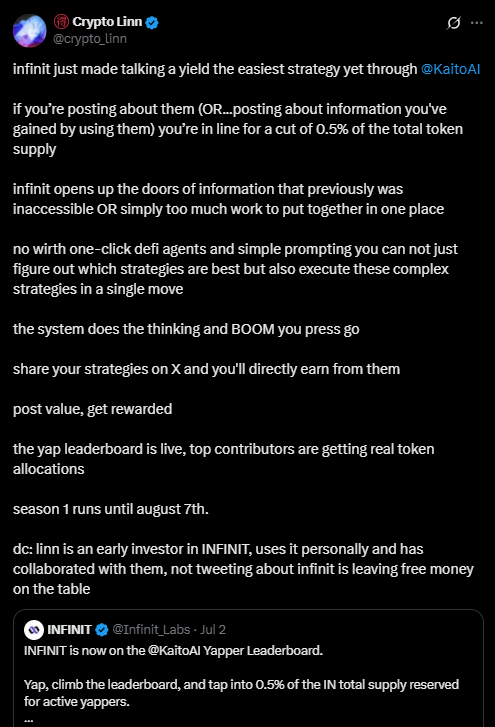 Crypto Linn
@crypto_linn

infinit just made talking a yield the easiest strategy yet through @KaitoAI

if you're posting about them (OR...posting about information you've gained by using them) you're in line for a cut of 0.5% of the total token supply

infinit opens up the doors of information that previously was inaccessible OR simply too much work to put together in one place

no wirth one-click defi agents and simple prompting you can not just figure out which strategies are best but also execute these complex strategies in a single move

the system does the thinking and BOOM you press go

share your strategies on X and you'll directly earn from them

post value, get rewarded

the yap leaderboard is live, top contributors are getting real token allocations

season 1 runs until august 7th.

dc: linn is an early investor in INFINIT, uses it personally and has collaborated with them, not tweeting about infinit is leaving free money on the table

INFINIT @Infinit_Labs · Jul 2
INFINIT is now on the @KaitoAI Yapper Leaderboard.

Yap, climb the leaderboard, and tap into 0.5% of the IN total supply reserved for active yappers.
...